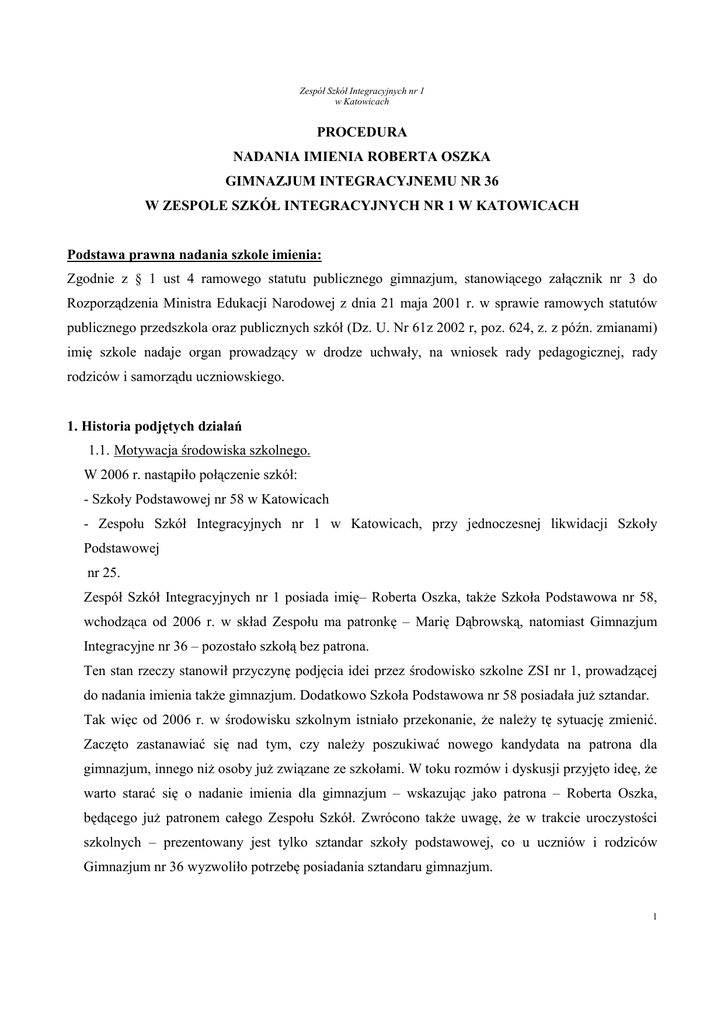 Zespół Szkół Integracyjnych nr 1
w Katowicach

PROCEDURA
NADANIA IMIENIA ROBERTA OSZKA
GIMNAZJUM INTEGRACYJNEMU NR 36
W ZESPOLE SZKÓŁ INTEGRACYJNYCH NR 1 W KATOWICACH

Podstawa prawna nadania szkole imienia:
Zgodnie z § 1 ust 4 ramowego statutu publicznego gimnazjum, stanowiącego załącznik nr 3 do Rozporządzenia Ministra Edukacji Narodowej z dnia 21 maja 2001 r. w sprawie ramowych statutów publicznego przedszkola oraz publicznych szkół (Dz. U. Nr 61z 2002 r, poz. 624, z. z późn. zmianami) imię szkole nadaje organ prowadzący w drodze uchwały, na wniosek rady pedagogicznej, rady rodziców i samorządu uczniowskiego.

1. Historia podjętych działań
1.1. Motywacja środowiska szkolnego.
W 2006 r. nastąpiło połączenie szkół:
- Szkoły Podstawowej nr 58 w Katowicach
- Zespołu Szkół Integracyjnych nr 1 w Katowicach, przy jednoczesnej likwidacji Szkoły Podstawowej
nr 25.
Zespół Szkół Integracyjnych nr 1 posiada imię– Roberta Oszka, także Szkoła Podstawowa nr 58, wchodząca od 2006 r. w skład Zespołu ma patronkę – Marię Dąbrowską, natomiast Gimnazjum Integracyjne nr 36 – pozostało szkołą bez patrona.
Ten stan rzeczy stanowił przyczynę podjęcia idei przez środowisko szkolne ZSI nr 1, prowadzącej do nadania imienia także gimnazjum. Dodatkowo Szkoła Podstawowa nr 58 posiadała już sztandar.
Tak więc od 2006 r. w środowisku szkolnym istniało przekonanie, że należy tę sytuację zmienić. Zaczęto zastanawiać się nad tym, czy należy poszukiwać nowego kandydata na patrona dla gimnazjum, innego niż osoby już związane ze szkołami. W toku rozmów i dyskusji przyjęto ideę, że warto starać się o nadanie imienia dla gimnazjum – wskazując jako patrona – Roberta Oszka, będącego już patronem całego Zespołu Szkół. Zwrócono także uwagę, że w trakcie uroczystości szkolnych – prezentowany jest tylko sztandar szkoły podstawowej, co u uczniów i rodziców Gimnazjum nr 36 wyzwoliło potrzebę posiadania sztandaru gimnazjum.

1